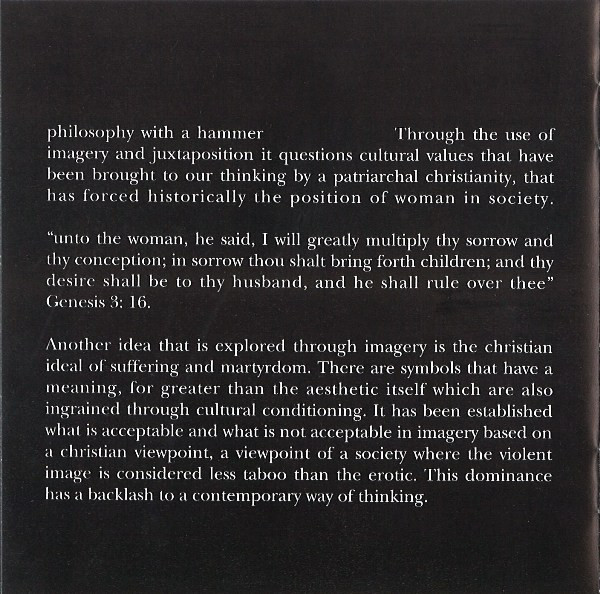 philosophy with a hammer Through the use of imagery and juxtaposition it questions cultural values that have been brought to our thinking by a patriarchal christianity, that has forced historically the position of woman in society.

"unto the woman, he said, I will greatly multiply thy sorrow and thy conception; in sorrow thou shalt bring forth children; and thy desire shall be to thy husband, and he shall rule over thee" Genesis 3: 16.

Another idea that is explored through imagery is the christian ideal of suffering and martyrdom. There are symbols that have a meaning, for greater than the aesthetic itself which are also ingrained through cultural conditioning. It has been established what is acceptable and what is not acceptable in imagery based on a christian viewpoint, a viewpoint of a society where the violent image is considered less taboo than the erotic. This dominance has a backlash to a contemporary way of thinking.